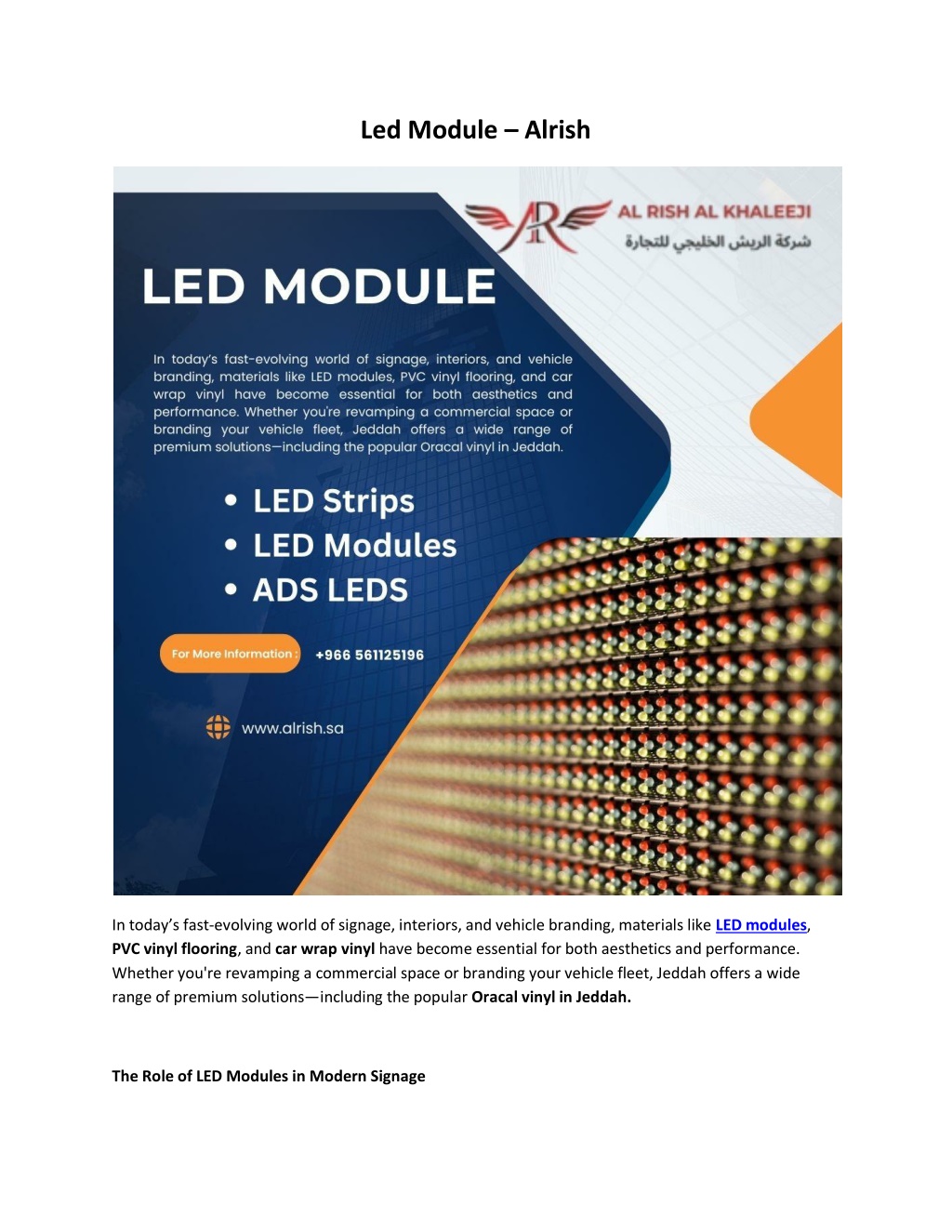 Led Module – Alrish

AR

AL RISH AL KHALEEJI
شركة الريش الخليجي للتجارة

LED MODULE

In today's fast-evolving world of signage, interiors, and vehicle branding, materials like LED modules, PVC vinyl flooring, and car wrap vinyl have become essential for both aesthetics and performance. Whether you're revamping a commercial space or branding your vehicle fleet, Jeddah offers a wide range of premium solutions—including the popular Oracal vinyl in Jeddah.

• LED Strips
• LED Modules
• ADS LEDS

For More Information : +966 561125196

www.alrish.sa

In today's fast-evolving world of signage, interiors, and vehicle branding, materials like LED modules, PVC vinyl flooring, and car wrap vinyl have become essential for both aesthetics and performance. Whether you're revamping a commercial space or branding your vehicle fleet, Jeddah offers a wide range of premium solutions—including the popular Oracal vinyl in Jeddah.

The Role of LED Modules in Modern Signage